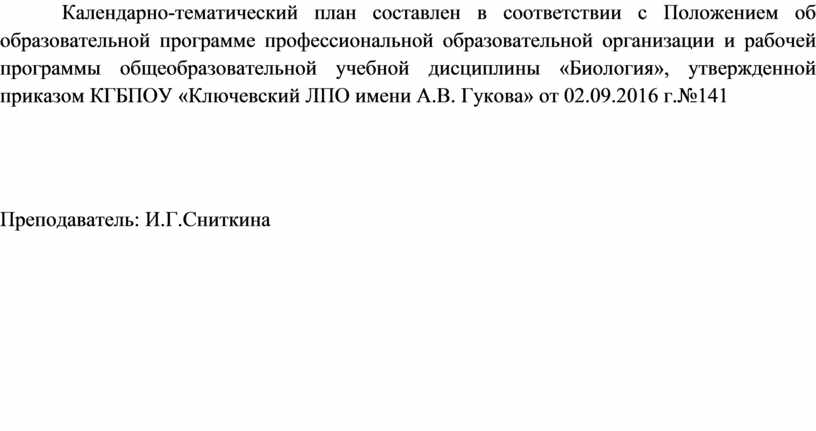 Календарно-тематический план составлен в соответствии с Положением об образовательной программе профессиональной образовательной организации и рабочей программы общеобразовательной учебной дисциплины «Биология», утвержденной приказом КГБПОУ «Ключевский ЛПО имени А.В. Гукова» от 02.09.2016 г.№141

Преподаватель: И.Г.Сниткина